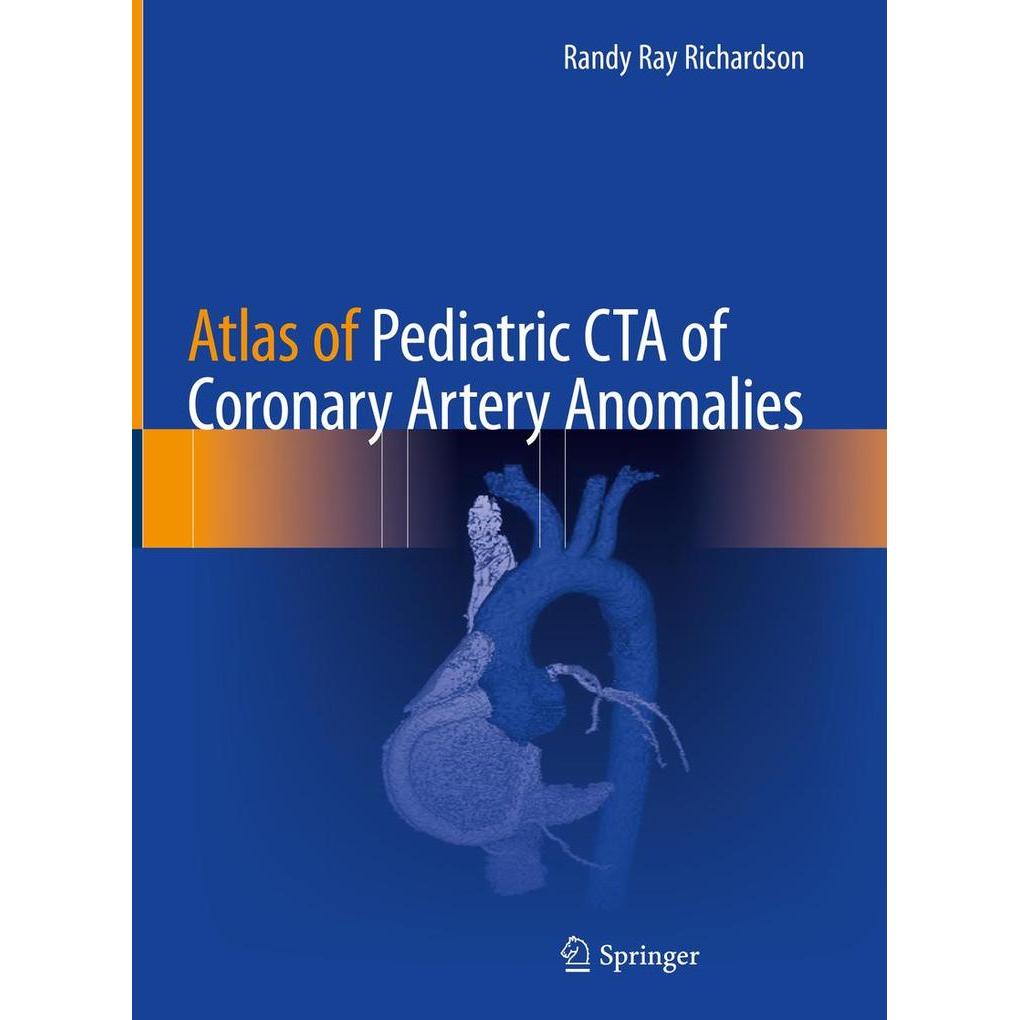 Randy Ray Richardson

Atlas of Pediatric CTA of Coronary Artery Anomalies

Springer